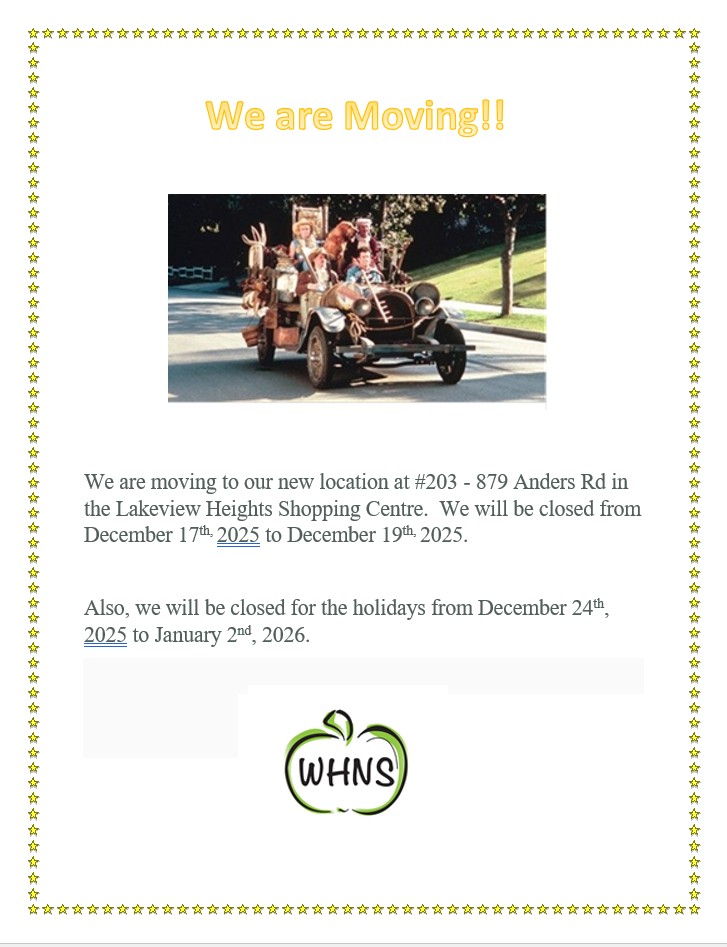 We are Moving!!

We are moving to our new location at #203 - 879 Anders Rd in the Lakeview Heights Shopping Centre. We will be closed from December 17th, 2025 to December 19th, 2025.

Also, we will be closed for the holidays from December 24th, 2025 to January 2nd, 2026.

WHNS